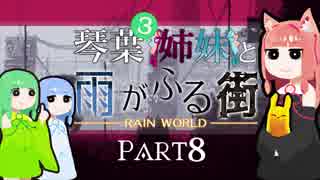 琴葉③姉妹と
雨がふる街
RAIN WORLD
PART8